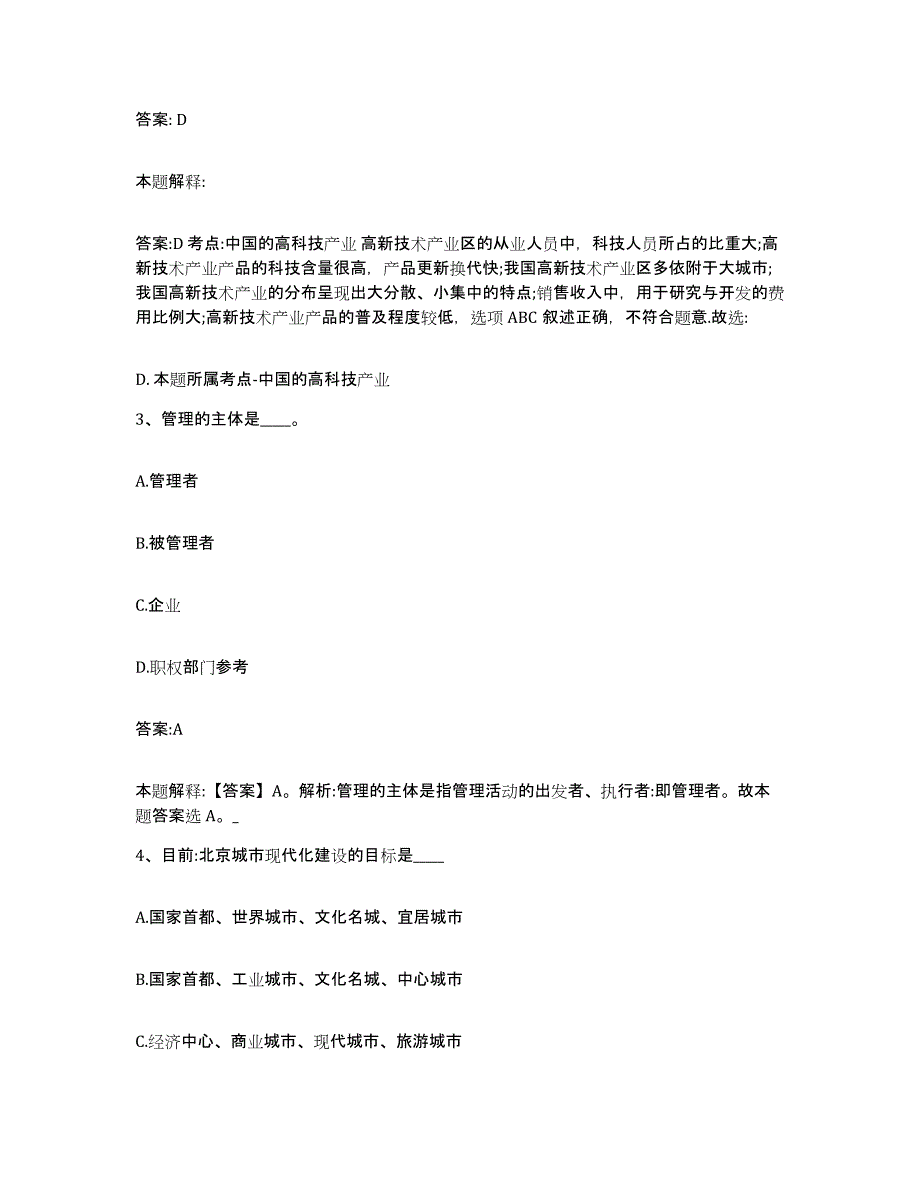 答案: D

本题解释:

答案:D 考点:中国的高科技产业 高新技术产业区的从业人员中，科技人员所占的比重大;高新技术产业产品的科技含量很高，产品更新换代快;我国高新技术产业区多依附于大城市;我国高新技术产业的分布呈现出大分散、小集中的特点;销售收入中，用于研究与开发的费用比例大;高新技术产业产品的普及程度较低，选项 ABC 叙述正确，不符合题意.故选:

D. 本题所属考点-中国的高科技产业

3、管理的主体是____。

A.管理者

B.被管理者

C.企业

D.职权部门参考

答案:A

本题解释:【答案】A。解析:管理的主体是指管理活动的出发者、执行者:即管理者。故本题答案选 A。_

4、目前:北京城市现代化建设的目标是____

A.国家首都、世界城市、文化名城、宜居城市

B.国家首都、工业城市、文化名城、中心城市

C.经济中心、商业城市、现代城市、旅游城市